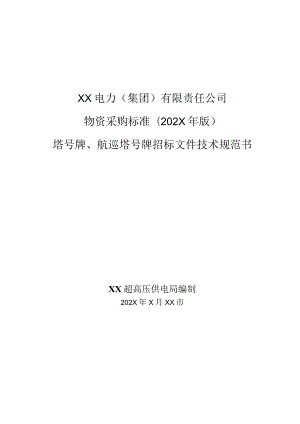 XX电力（集团）有限责任公司

物资采购标准（202X年版）

塔号牌、航巡塔号牌招标文件技术规范书

XX超高压供电局编制

202X年X月XX市